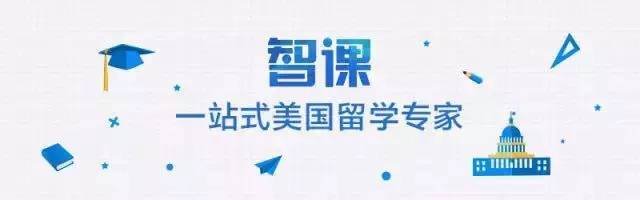 智课

一站式美国留学专家